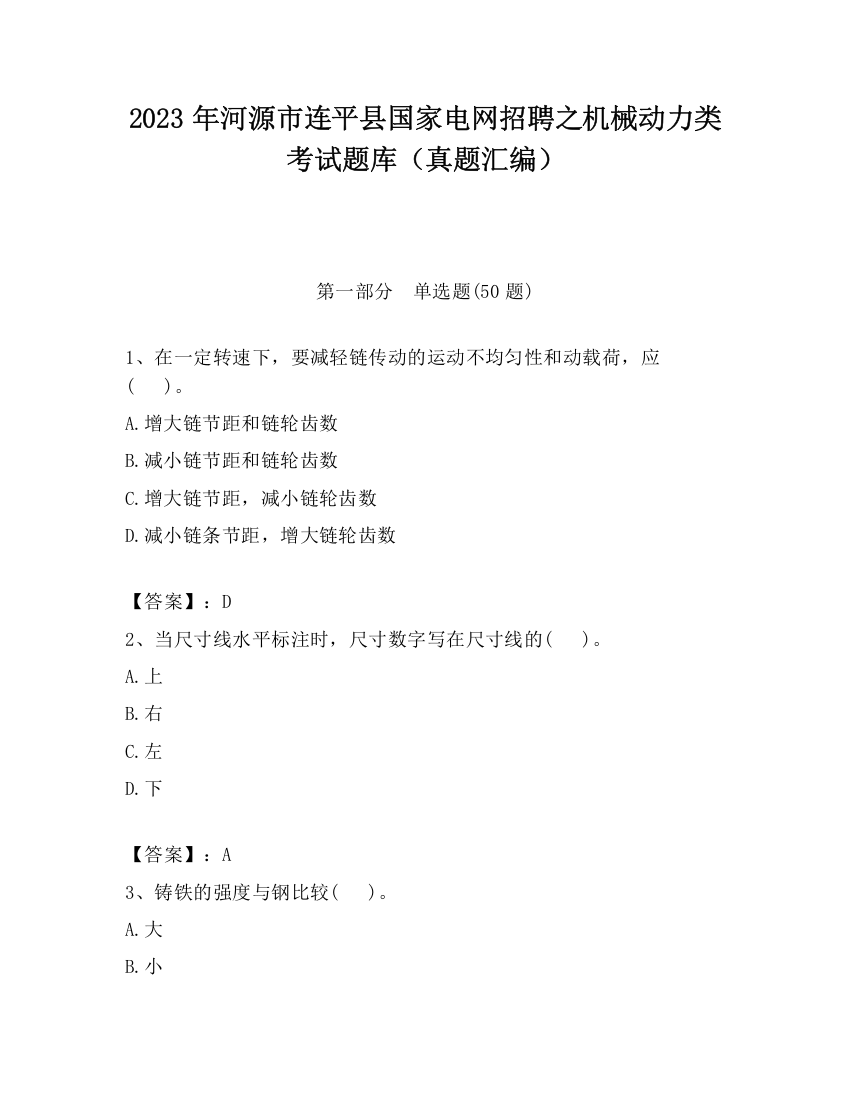 2023 年河源市连平县国家电网招聘之机械动力类考试题库（真题汇编）

第一部分　单选题(50 题)

1、在一定转速下，要减轻链传动的运动不均匀性和动载荷，应(　　)。

A.增大链节距和链轮齿数

B.减小链节距和链轮齿数

C.增大链节距，减小链轮齿数

D.减小链条节距，增大链轮齿数

【答案】：D

2、当尺寸线水平标注时，尺寸数字写在尺寸线的(　　)。

A.上

B.右

C.左

D.下

【答案】：A

3、铸铁的强度与钢比较(　　)。

A.大

B.小